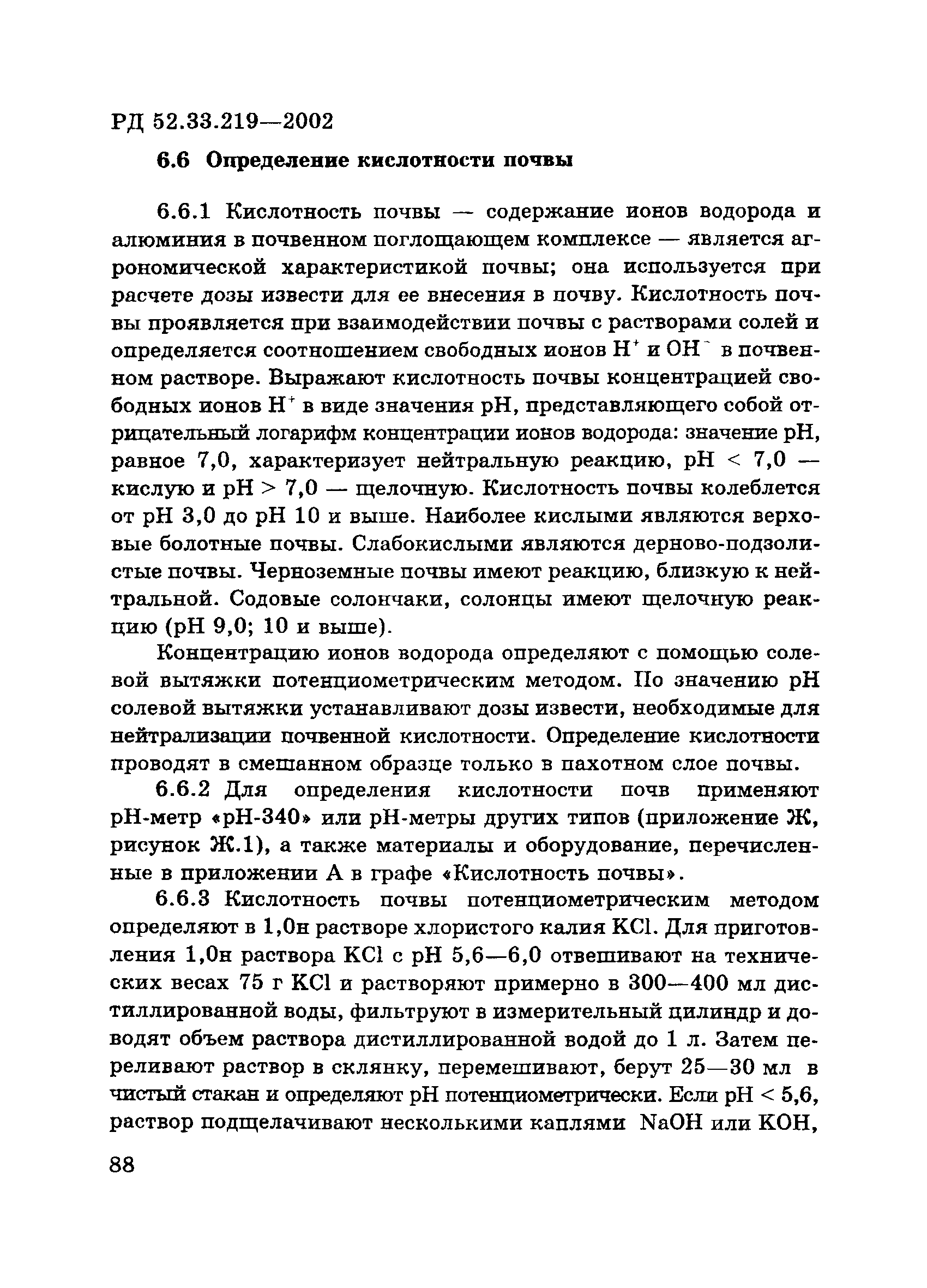 РД 52.33.219—2002

6.6 Определение кислотности почвы

6.6.1 Кислотность почвы — содержание ионов водорода и алюминия в почвенном поглощающем комплексе — является агрономической характеристикой почвы; она используется при расчете дозы извести для ее внесения в почву. Кислотность почвы проявляется при взаимодействии почвы с растворами солей и определяется соотношением свободных ионов $H^+$ и $OH^-$ в почвенном растворе. Выражают кислотность почвы концентрацией свободных ионов $H^+$ в виде значения pH, представляющего собой отрицательный логарифм концентрации ионов водорода: значение pH, равное 7,0, характеризует нейтральную реакцию, pH < 7,0 — кислую и pH > 7,0 — щелочную. Кислотность почвы колеблется от pH 3,0 до pH 10 и выше. Наиболее кислыми являются верховые болотные почвы. Слабокислыми являются дерново-подзолистые почвы. Черноземные почвы имеют реакцию, близкую к нейтральной. Содовые солончаки, солонцы имеют щелочную реакцию (pH 9,0; 10 и выше).

Концентрацию ионов водорода определяют с помощью солевой вытяжки потенциометрическим методом. По значению pH солевой вытяжки устанавливают дозы извести, необходимые для нейтрализации почвенной кислотности. Определение кислотности проводят в смешанном образце только в пахотном слое почвы.

6.6.2 Для определения кислотности почв применяют pH-метр «pH-340» или pH-метры других типов (приложение Ж, рисунок Ж.1), а также материалы и оборудование, перечисленные в приложении А в графе «Кислотность почвы».

6.6.3 Кислотность почвы потенциометрическим методом определяют в 1,0н растворе хлористого калия KCl. Для приготовления 1,0н раствора KCl с pH 5,6—6,0 отвешивают на технических весах 75 г KCl и растворяют примерно в 300—400 мл дистиллированной воды, фильтруют в измерительный цилиндр и доводят объем раствора дистиллированной водой до 1 л. Затем переливают раствор в склянку, перемешивают, берут 25—30 мл в чистый стакан и определяют pH потенциометрически. Если pH < 5,6, раствор подщелачивают несколькими каплями NaOH или KOH,

88